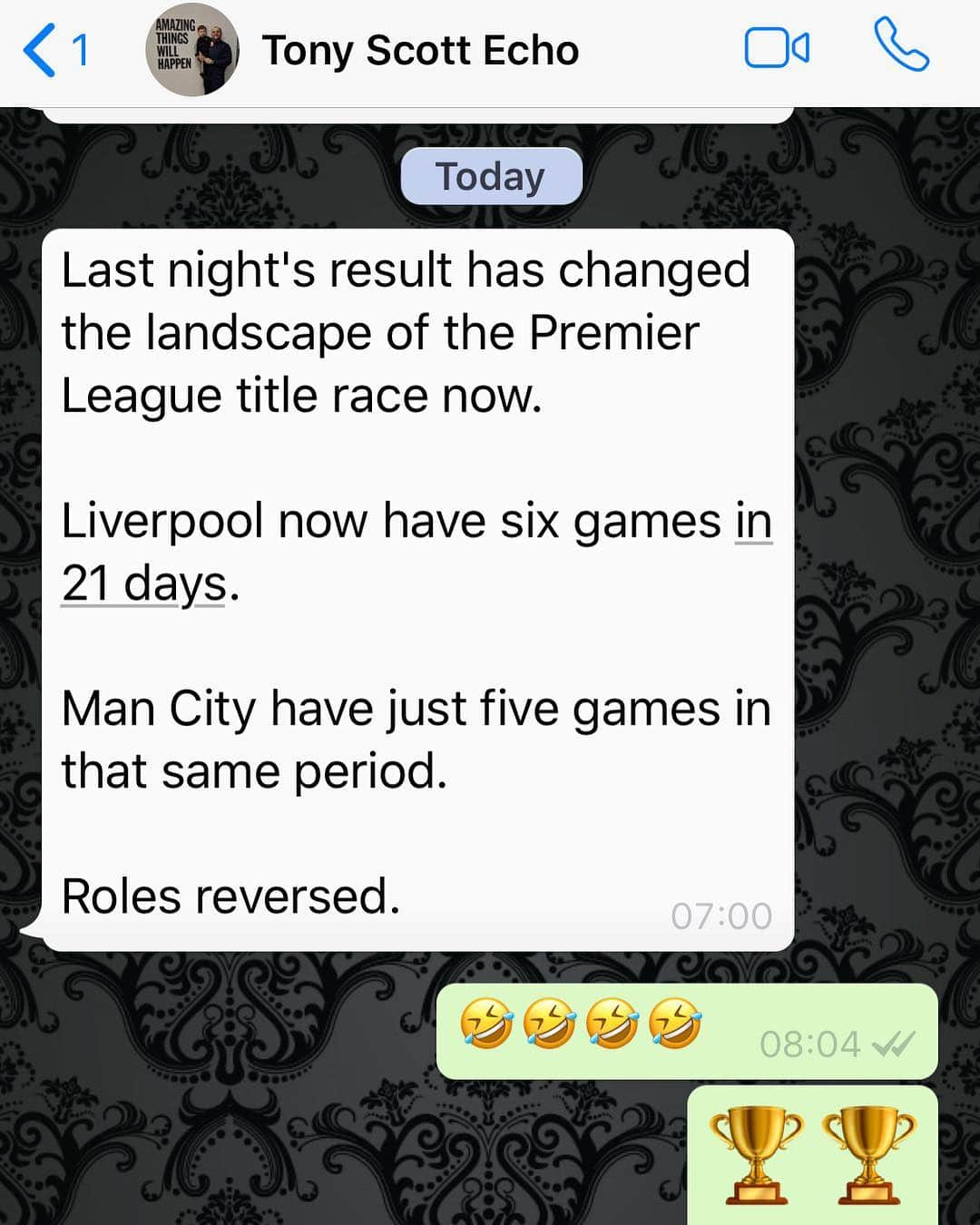 1

AMAZING THINGS WILL HAPPEN

Tony Scott Echo

Today

Last night's result has changed the landscape of the Premier League title race now.

Liverpool now have six games in 21 days.

Man City have just five games in that same period.

Roles reversed.

07:00

🤣🤣🤣🤣 08:04

🏆🏆